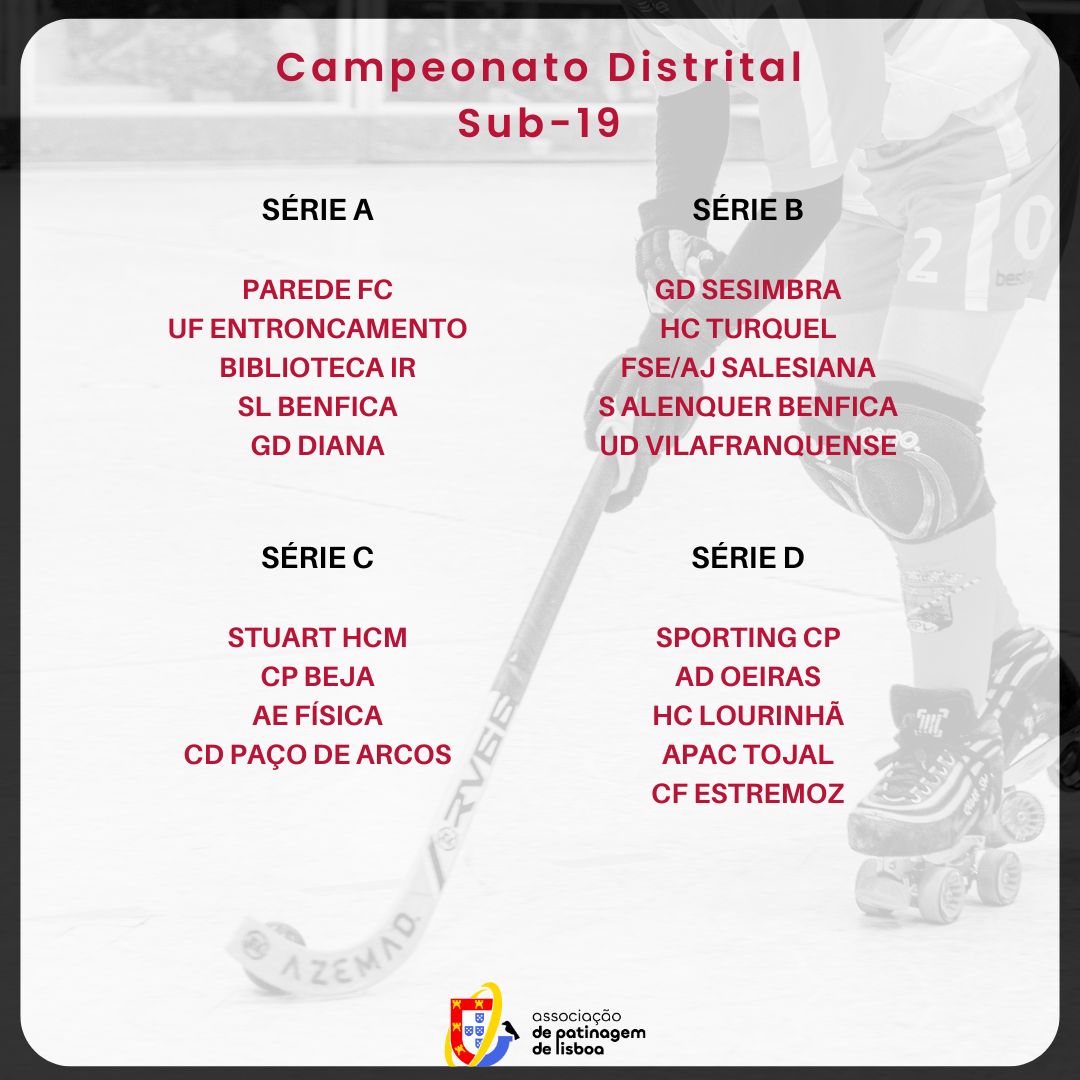 Campeonato Distrital
Sub-19

SÉRIE A

PAREDE FC
UF ENTRONCAMENTO
BIBLIOTECA IR
SL BENFICA
GD DIANA

SÉRIE B

GD SESIMBRA
HC TURQUEL
FSE/AJ SALESIANA
S ALENQUER BENFICA
UD VILAFRANQUENSE

SÉRIE C

STUART HCM
CP BEJA
AE FÍSICA
CD PAÇO DE ARCOS

SÉRIE D

SPORTING CP
AD OEIRAS
HC LOURINHÃ
APAC TOJAL
CF ESTREMOZ

associação
de patinagem
de lisboa